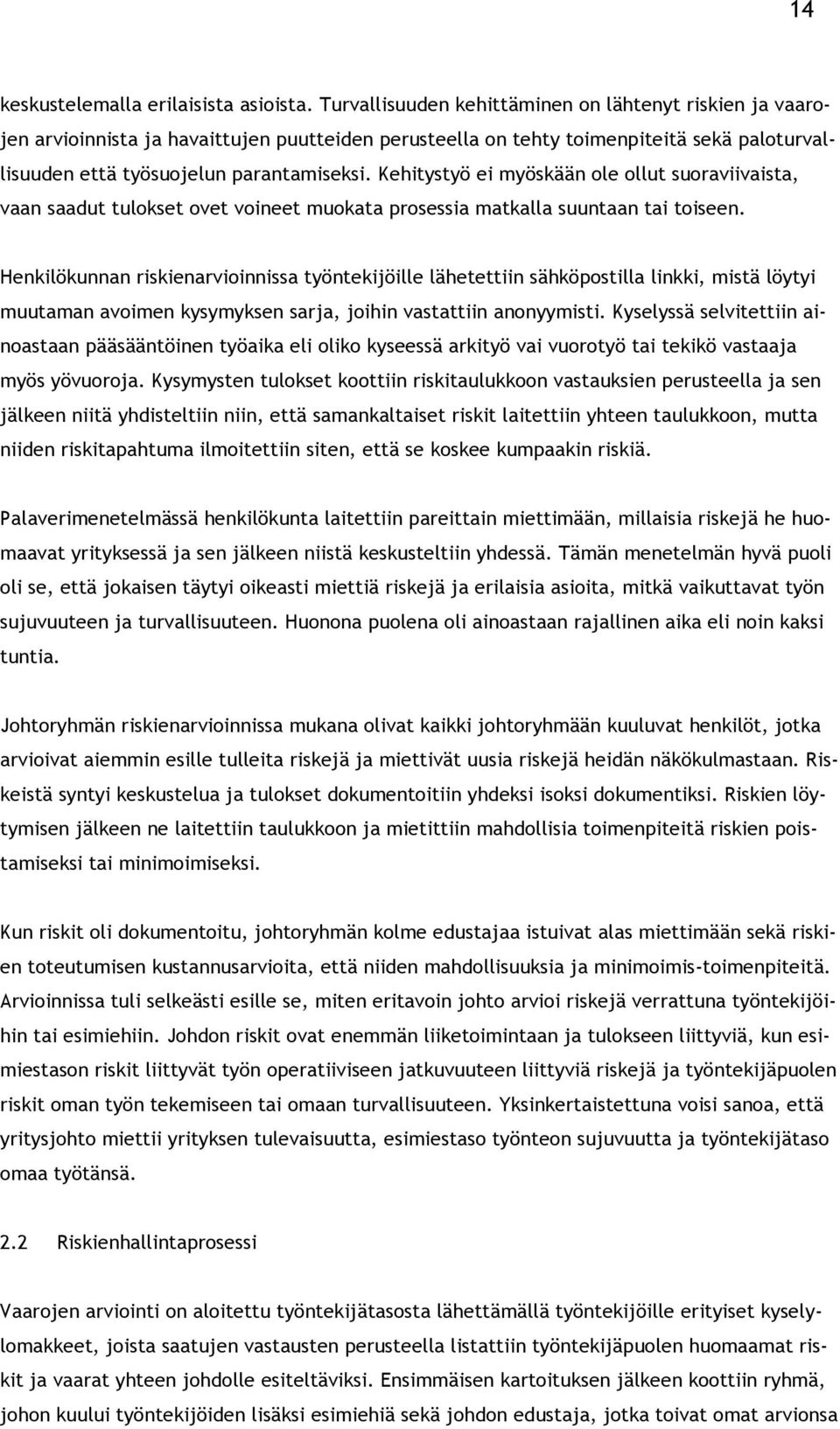 14

keskustelemalla erilaisista asioista. Turvallisuuden kehittäminen on lähtenyt riskien ja vaarojen arvioinnista ja havaittujen puutteiden perusteella on tehty toimenpiteitä sekä paloturvallisuuden että työsuojelun parantamiseksi. Kehitystyö ei myöskään ole ollut suoraviivaista, vaan saadut tulokset ovet voineet muokata prosessia matkalla suuntaan tai toiseen.

Henkilökunnan riskienarvioinnissa työntekijöille lähetettiin sähköpostilla linkki, mistä löytyi muutaman avoimen kysymyksen sarja, joihin vastattiin anonyymisti. Kyselyssä selvitettiin ainoastaan pääsääntöinen työaika eli oliko kyseessä arkityö vai vuorotyö tai tekikö vastaaja myös yövuoroja. Kysymysten tulokset koottiin riskitaulukkoon vastauksien perusteella ja sen jälkeen niitä yhdisteltiin niin, että samankaltaiset riskit laitettiin yhteen taulukkoon, mutta niiden riskitapahtuma ilmoitettiin siten, että se koskee kumpaakin riskiä.

Palaverimenetelmässä henkilökunta laitettiin pareittain miettimään, millaisia riskejä he huomaavat yrityksessä ja sen jälkeen niistä keskusteltiin yhdessä. Tämän menetelmän hyvä puoli oli se, että jokaisen täytyi oikeasti miettiä riskejä ja erilaisia asioita, mitkä vaikuttavat työn sujuvuuteen ja turvallisuuteen. Huonona puolena oli ainoastaan rajallinen aika eli noin kaksi tuntia.

Johtoryhmän riskienarvioinnissa mukana olivat kaikki johtoryhmään kuuluvat henkilöt, jotka arvioivat aiemmin esille tulleita riskejä ja miettivät uusia riskejä heidän näkökulmastaan. Riskeistä syntyi keskustelua ja tulokset dokumentoitiin yhdeksi isoksi dokumentiksi. Riskien löytymisen jälkeen ne laitettiin taulukkoon ja mietittiin mahdollisia toimenpiteitä riskien poistamiseksi tai minimoimiseksi.

Kun riskit oli dokumentoitu, johtoryhmän kolme edustajaa istuivat alas miettimään sekä riskien toteutumisen kustannusarvioita, että niiden mahdollisuuksia ja minimoimis-toimenpiteitä. Arvioinnissa tuli selkeästi esille se, miten eritavoin johto arvioi riskejä verrattuna työntekijöihin tai esimiehiin. Johdon riskit ovat enemmän liiketoimintaan ja tulokseen liittyviä, kun esimiestason riskit liittyvät työn operatiiviseen jatkuvuuteen liittyviä riskejä ja työntekijäpuolen riskit oman työn tekemiseen tai omaan turvallisuuteen. Yksinkertaistettuna voisi sanoa, että yritysjohto miettii yrityksen tulevaisuutta, esimiestaso työnteon sujuvuutta ja työntekijätaso omaa työtänsä.

2.2 Riskienhallintaprosessi

Vaarojen arviointi on aloitettu työntekijätasosta lähettämällä työntekijöille erityiset kyselylomakkeet, joista saatujen vastausten perusteella listattiin työntekijäpuolen huomaamat riskit ja vaarat yhteen johdolle esiteltäviksi. Ensimmäisen kartoituksen jälkeen koottiin ryhmä, johon kuului työntekijöiden lisäksi esimiehiä sekä johdon edustaja, jotka toivat omat arvionsa